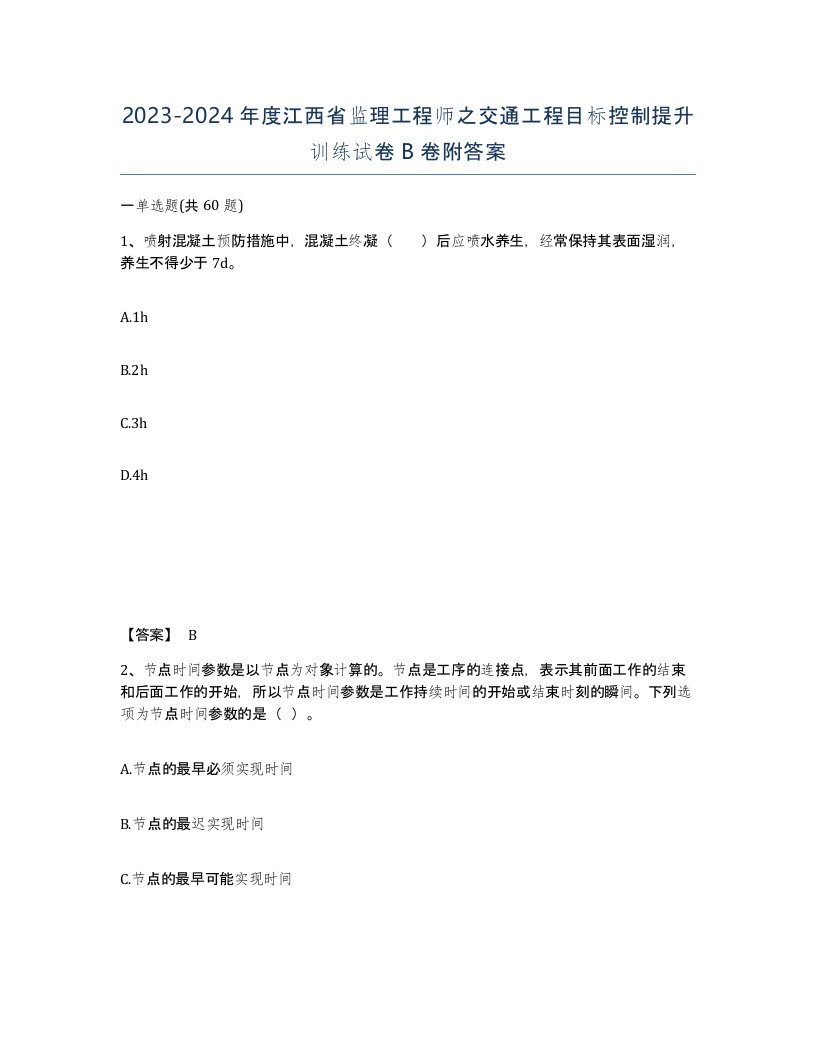 2023-2024年度江西省监理工程师之交通工程目标控制提升训练试卷B卷附答案

一单选题(共60题)

1、喷射混凝土预防措施中，混凝土终凝（    ）后应喷水养生，经常保持其表面湿润，养生不得少于7d。

A.1h

B.2h

C.3h

D.4h

【答案】 B

2、节点时间参数是以节点为对象计算的。节点是工序的连接点，表示其前面工作的结束和后面工作的开始，所以节点时间参数是工作持续时间的开始或结束时刻的瞬间。下列选项为节点时间参数的是（ ）。

A.节点的最早必须实现时间

B.节点的最迟实现时间

C.节点的最早可能实现时间